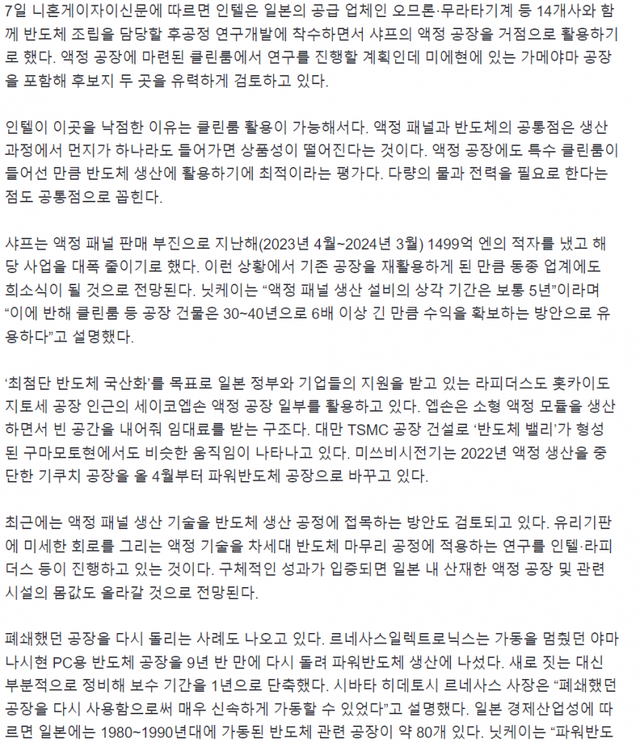 7일 니혼게이자이신문에 따르면 인텔은 일본의 공급 업체인 오므론·무라타기계 등 14개사와 함께 반도체 조립을 담당할 후공정 연구개발에 착수하면서 샤프의 액정 공장을 거점으로 활용하기로 했다. 액정 공장에 마련된 클린룸에서 연구를 진행할 계획인데 미에현에 있는 가메야마 공장을 포함해 후보지 두 곳을 유력하게 검토하고 있다.

인텔이 이곳을 낙점한 이유는 클린룸 활용이 가능해서다. 액정 패널과 반도체의 공통점은 생산 과정에서 먼지가 하나라도 들어가면 상품성이 떨어진다는 것이다. 액정 공장에도 특수 클린룸이 들어선 만큼 반도체 생산에 활용하기에 최적이라는 평가다. 다량의 물과 전력을 필요로 한다는 점도 공통점으로 꼽힌다.

샤프는 액정 패널 판매 부진으로 지난해(2023년 4월~2024년 3월) 1499억 엔의 적자를 냈고 해당 사업을 대폭 줄이기로 했다. 이런 상황에서 기존 공장을 재활용하게 된 만큼 동종 업계에도 희소식이 될 것으로 전망된다. 닛케이는 “액정 패널 생산 설비의 상각 기간은 보통 5년”이라며 “이에 반해 클린룸 등 공장 건물은 30~40년으로 6배 이상 긴 만큼 수익을 확보하는 방안으로 유용하다”고 설명했다.

‘최첨단 반도체 국산화’를 목표로 일본 정부와 기업들의 지원을 받고 있는 라피더스도 홋카이도 지토세 공장 인근의 세이코엡손 액정 공장 일부를 활용하고 있다. 엡손은 소형 액정 모듈을 생산하면서 빈 공간을 내어줘 임대료를 받는 구조다. 대만 TSMC 공장 건설로 ‘반도체 밸리’가 형성된 구마모토현에서도 비슷한 움직임이 나타나고 있다. 미쓰비시전기는 2022년 액정 생산을 중단한 기쿠치 공장을 올 4월부터 파워반도체 공장으로 바꾸고 있다.

최근에는 액정 패널 생산 기술을 반도체 생산 공정에 접목하는 방안도 검토되고 있다. 유리기판에 미세한 회로를 그리는 액정 기술을 차세대 반도체 마무리 공정에 적용하는 연구를 인텔·라피더스 등이 진행하고 있는 것이다. 구체적인 성과가 입증되면 일본 내 산재한 액정 공장 및 관련 시설의 몸값도 올라갈 것으로 전망된다.

폐쇄했던 공장을 다시 돌리는 사례도 나오고 있다. 르네사스일렉트로닉스는 가동을 멈췄던 야마나시현 PC용 반도체 공장을 9년 반 만에 다시 돌려 파워반도체 생산에 나섰다. 새로 짓는 대신 부분적으로 정비해 보수 기간을 1년으로 단축했다. 시바타 히데토시 르네사스 사장은 “폐쇄했던 공장을 다시 사용함으로써 매우 신속하게 가동할 수 있었다”고 설명했다. 일본 경제산업성에 따르면 일본에는 1980~1990년대에 가동된 반도체 관련 공장이 약 80개 있다. 닛케이는 “파워반도